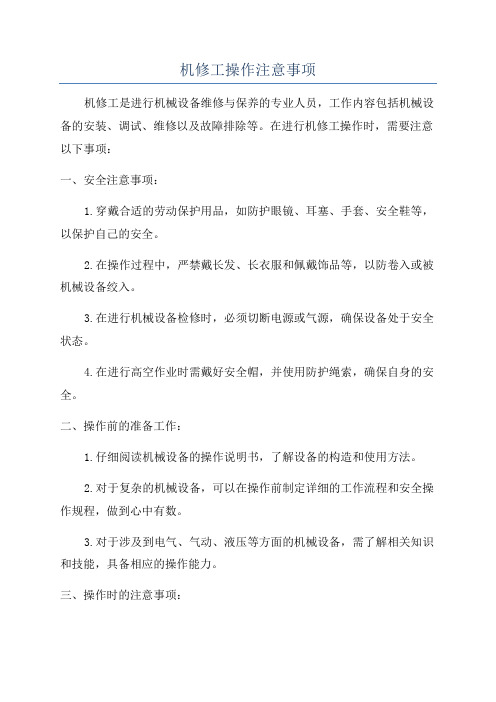 机修工操作注意事项

机修工是进行机械设备维修与保养的专业人员，工作内容包括机械设备的安装、调试、维修以及故障排除等。在进行机修工操作时，需要注意以下事项：

一、安全注意事项：

1.穿戴合适的劳动保护用品，如防护眼镜、耳塞、手套、安全鞋等，以保护自己的安全。

2.在操作过程中，严禁戴长发、长衣服和佩戴饰品等，以防卷入或被机械设备绞入。

3.在进行机械设备检修时，必须切断电源或气源，确保设备处于安全状态。

4.在进行高空作业时需戴好安全帽，并使用防护绳索，确保自身的安全。

二、操作前的准备工作：

1.仔细阅读机械设备的操作说明书，了解设备的构造和使用方法。

2.对于复杂的机械设备，可以在操作前制定详细的工作流程和安全操作规程，做到心中有数。

3.对于涉及到电气、气动、液压等方面的机械设备，需了解相关知识和技能，具备相应的操作能力。

三、操作时的注意事项：